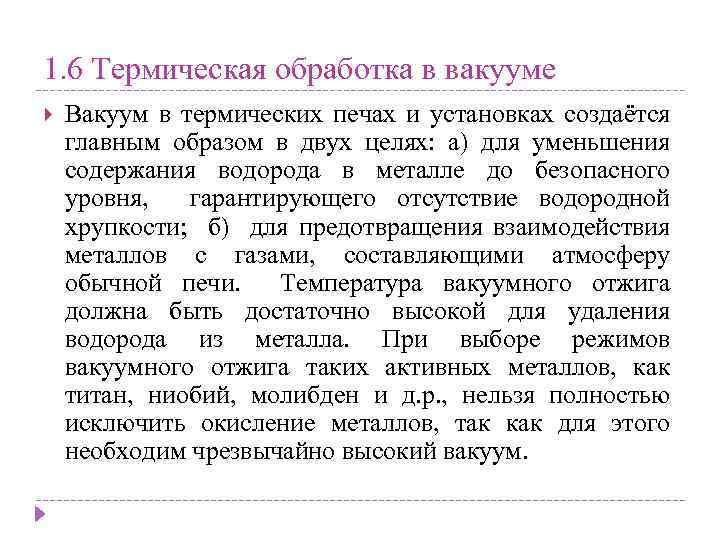 1.6 Термическая обработка в вакууме

Вакуум в термических печах и установках создаётся главным образом в двух целях: а) для уменьшения содержания водорода в металле до безопасного уровня, гарантирующего отсутствие водородной хрупкости; б) для предотвращения взаимодействия металлов с газами, составляющими атмосферу обычной печи. Температура вакуумного отжига должна быть достаточно высокой для удаления водорода из металла. При выборе режимов вакуумного отжига таких активных металлов, как титан, ниобий, молибден и д.р., нельзя полностью исключить окисление металлов, так как для этого необходим чрезвычайно высокий вакуум.